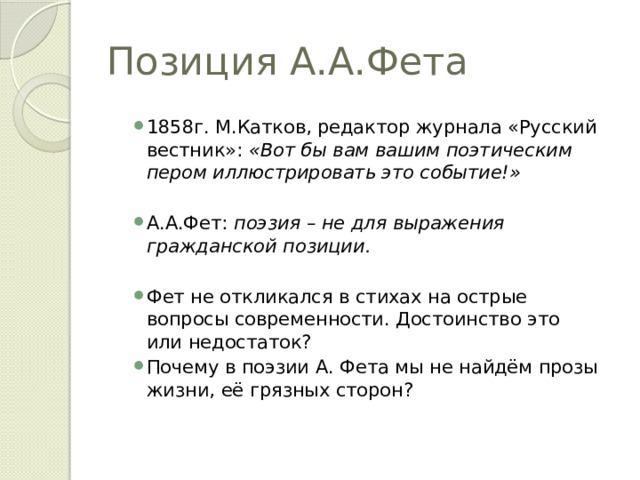 Позиция А.А.Фета

1858г. М.Катков, редактор журнала «Русский вестник»: «Вот бы вам вашим поэтическим пером иллюстрировать это событие!»

А.А.Фет: поэзия – не для выражения гражданской позиции.

Фет не откликался в стихах на острые вопросы современности. Достоинство это или недостаток?

Почему в поэзии А. Фета мы не найдём прозы жизни, её грязных сторон?